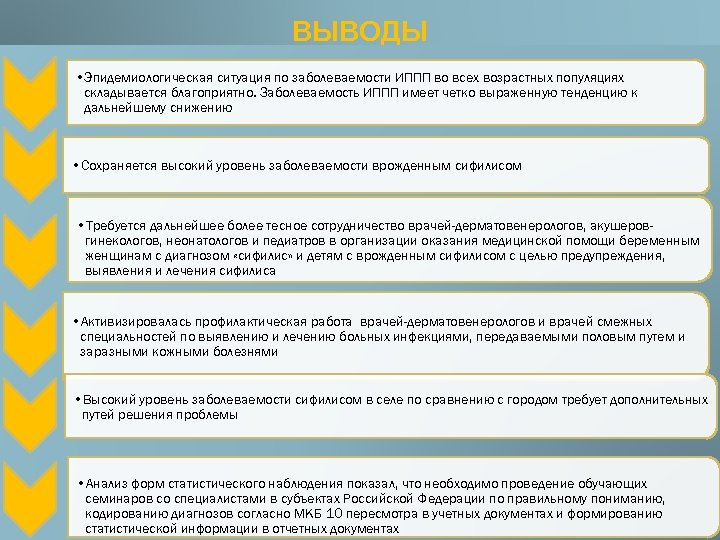 ВЫВОДЫ

•Эпидемиологическая ситуация по заболеваемости ИППП во всех возрастных популяциях складывается благоприятно. Заболеваемость ИППП имеет четко выраженную тенденцию к дальнейшему снижению

•Сохраняется высокий уровень заболеваемости врожденным сифилисом

•Требуется дальнейшее более тесное сотрудничество врачей-дерматовенерологов, акушеров-гинекологов, неонатологов и педиатров в организации оказания медицинской помощи беременным женщинам с диагнозом «сифилис» и детям с врожденным сифилисом с целью предупреждения, выявления и лечения сифилиса

•Активизировалась профилактическая работа врачей-дерматовенерологов и врачей смежных специальностей по выявлению и лечению больных инфекциями, передаваемыми половым путем и заразными кожными болезнями

•Высокий уровень заболеваемости сифилисом в селе по сравнению с городом требует дополнительных путей решения проблемы

•Анализ форм статистического наблюдения показал, что необходимо проведение обучающих семинаров со специалистами в субъектах Российской Федерации по правильному пониманию, кодированию диагнозов согласно МКБ 10 пересмотра в учетных документах и формированию статистической информации в отчетных документах